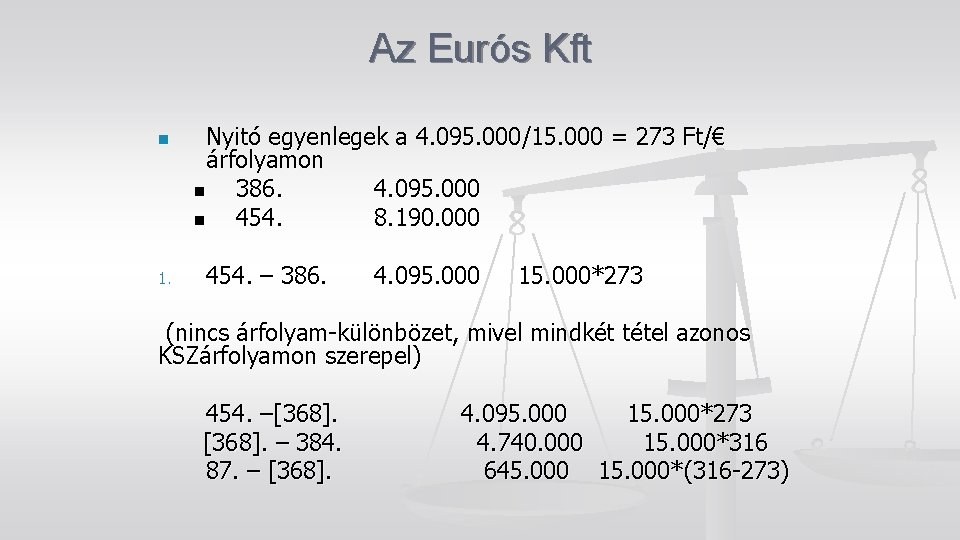 Az Eurós Kft

Nyitó egyenlegek a 4.095.000/15.000 = 273 Ft/€ árfolyamon
386. 4.095.000
454. 8.190.000

1. 454. – 386. 4.095.000 15.000*273

(nincs árfolyam-különbözet, mivel mindkét tétel azonos KSZárfolyamon szerepel)

454. –[368]. 4.095.000 15.000*273
[368]. – 384. 4.740.000 15.000*316
87. – [368]. 645.000 15.000*(316-273)